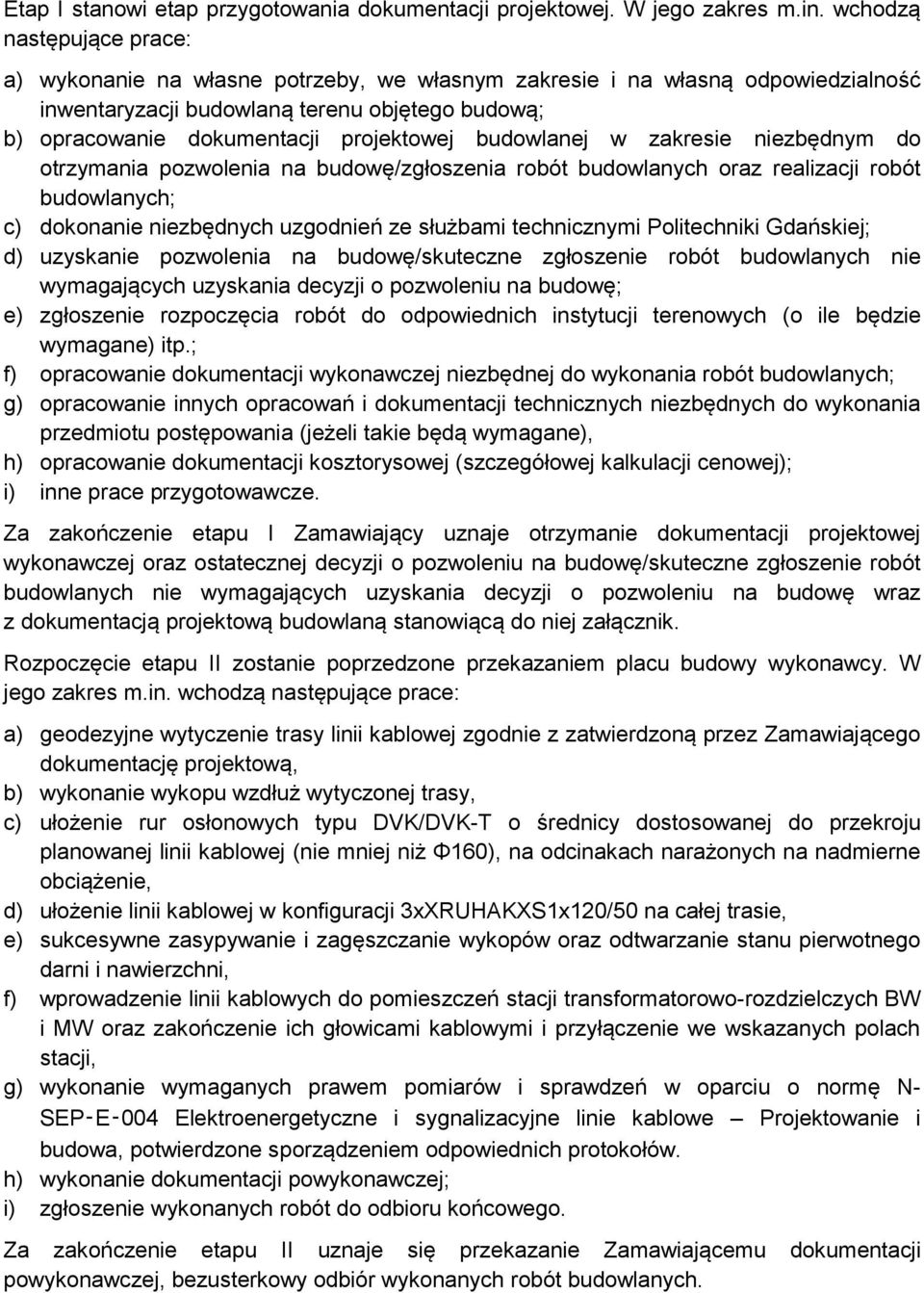 Etap I stanowi etap przygotowania dokumentacji projektowej. W jego zakres m.in. wchodzą następujące prace:

a) wykonanie na własne potrzeby, we własnym zakresie i na własną odpowiedzialność inwentaryzacji budowlaną terenu objętego budową;
b) opracowanie dokumentacji projektowej budowlanej w zakresie niezbędnym do otrzymania pozwolenia na budowę/zgłoszenia robót budowlanych oraz realizacji robót budowlanych;
c) dokonanie niezbędnych uzgodnień ze służbami technicznymi Politechniki Gdańskiej;
d) uzyskanie pozwolenia na budowę/skuteczne zgłoszenie robót budowlanych nie wymagających uzyskania decyzji o pozwoleniu na budowę;
e) zgłoszenie rozpoczęcia robót do odpowiednich instytucji terenowych (o ile będzie wymagane) itp.;
f) opracowanie dokumentacji wykonawczej niezbędnej do wykonania robót budowlanych;
g) opracowanie innych opracowań i dokumentacji technicznych niezbędnych do wykonania przedmiotu postępowania (jeżeli takie będą wymagane),
h) opracowanie dokumentacji kosztorysowej (szczegółowej kalkulacji cenowej);
i) inne prace przygotowawcze.

Za zakończenie etapu I Zamawiający uznaje otrzymanie dokumentacji projektowej wykonawczej oraz ostatecznej decyzji o pozwoleniu na budowę/skuteczne zgłoszenie robót budowlanych nie wymagających uzyskania decyzji o pozwoleniu na budowę wraz z dokumentacją projektową budowlaną stanowiącą do niej załącznik.

Rozpoczęcie etapu II zostanie poprzedzone przekazaniem placu budowy wykonawcy. W jego zakres m.in. wchodzą następujące prace:

a) geodezyjne wytyczenie trasy linii kablowej zgodnie z zatwierdzoną przez Zamawiającego dokumentację projektową,
b) wykonanie wykopu wzdłuż wytyczonej trasy,
c) ułożenie rur osłonowych typu DVK/DVK-T o średnicy dostosowanej do przekroju planowanej linii kablowej (nie mniej niż Φ160), na odcinakach narażonych na nadmierne obciążenie,
d) ułożenie linii kablowej w konfiguracji 3xXRUHAKXS1x120/50 na całej trasie,
e) sukcesywne zasypywanie i zagęszczanie wykopów oraz odtwarzanie stanu pierwotnego darni i nawierzchni,
f) wprowadzenie linii kablowych do pomieszczeń stacji transformatorowo-rozdzielczych BW i MW oraz zakończenie ich głowicami kablowymi i przyłączenie we wskazanych polach stacji,
g) wykonanie wymaganych prawem pomiarów i sprawdzeń w oparciu o normę N-SEP-E-004 Elektroenergetyczne i sygnalizacyjne linie kablowe – Projektowanie i budowa, potwierdzone sporządzeniem odpowiednich protokołów.
h) wykonanie dokumentacji powykonawczej;
i) zgłoszenie wykonanych robót do odbioru końcowego.

Za zakończenie etapu II uznaje się przekazanie Zamawiającemu dokumentacji powykonawczej, bezusterkowy odbiór wykonanych robót budowlanych.